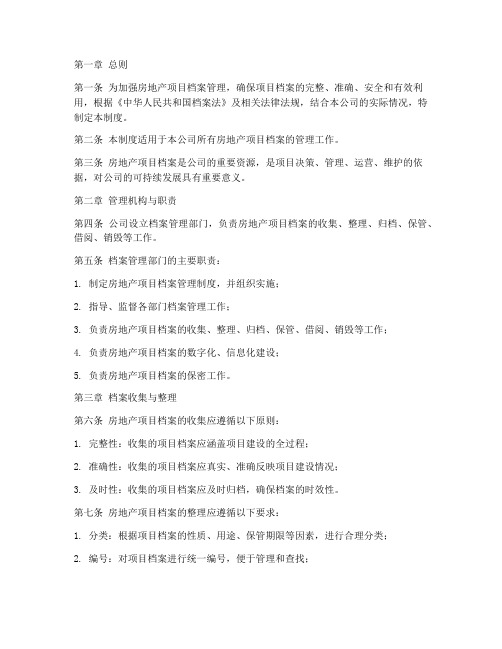 第一章 总则

第一条 为加强房地产项目档案管理，确保项目档案的完整、准确、安全和有效利用，根据《中华人民共和国档案法》及相关法律法规，结合本公司的实际情况，特制定本制度。

第二条 本制度适用于本公司所有房地产项目档案的管理工作。

第三条 房地产项目档案是公司的重要资源，是项目决策、管理、运营、维护的依据，对公司的可持续发展具有重要意义。

第二章 管理机构与职责

第四条 公司设立档案管理部门，负责房地产项目档案的收集、整理、归档、保管、借阅、销毁等工作。

第五条 档案管理部门的主要职责：

1. 制定房地产项目档案管理制度，并组织实施；

2. 指导、监督各部门档案管理工作；

3. 负责房地产项目档案的收集、整理、归档、保管、借阅、销毁等工作；

4. 负责房地产项目档案的数字化、信息化建设；

5. 负责房地产项目档案的保密工作。

第三章 档案收集与整理

第六条 房地产项目档案的收集应遵循以下原则：

1. 完整性：收集的项目档案应涵盖项目建设的全过程；

2. 准确性：收集的项目档案应真实、准确反映项目建设情况；

3. 及时性：收集的项目档案应及时归档，确保档案的时效性。

第七条 房地产项目档案的整理应遵循以下要求：

1. 分类：根据项目档案的性质、用途、保管期限等因素，进行合理分类；

2. 编号：对项目档案进行统一编号，便于管理和查找；